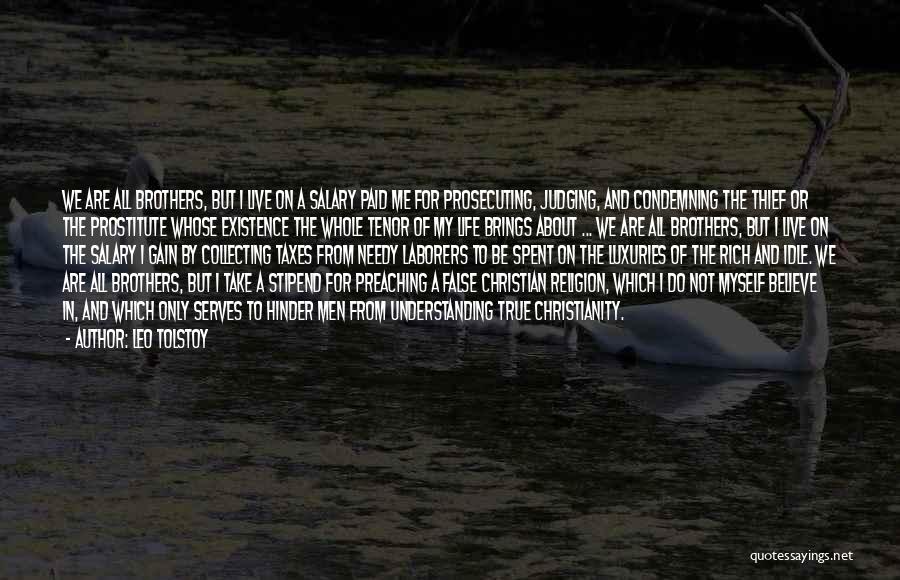 WE ARE ALL BROTHERS, BUT I LIVE ON A SALARY PAID ME FOR PROSECUTING, JUDGING, AND CONDEMNING THE THIEF OR THE PROSTITUTE WHOSE EXISTENCE THE WHOLE TENOR OF MY LIFE BRINGS ABOUT ... WE ARE ALL BROTHERS, BUT I LIVE ON THE SALARY I GAIN BY COLLECTING TAXES FROM NEEDY LABORERS TO BE SPENT ON THE LUXURIES OF THE RICH AND IDLE. WE ARE ALL BROTHERS, BUT I TAKE A STIPEND FOR PREACHING A FALSE CHRISTIAN RELIGION, WHICH I DO NOT MYSELF BELIEVE IN, AND WHICH ONLY SERVES TO HINDER MEN FROM UNDERSTANDING TRUE CHRISTIANITY.

- AUTHOR: LEO TOLSTOY

quotessayings.net